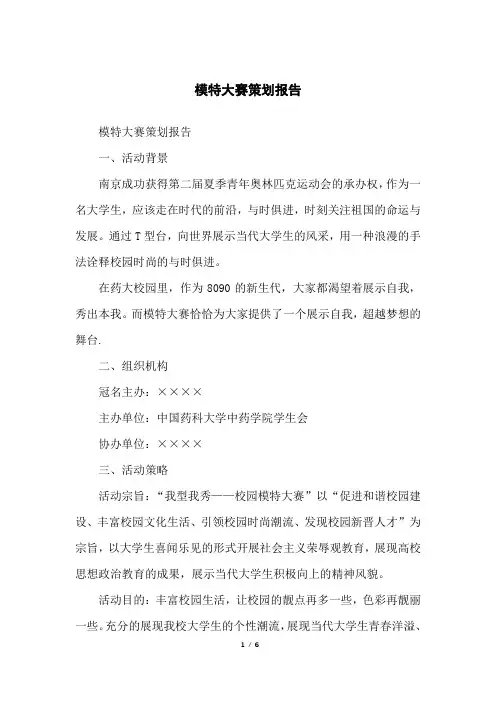 模特大赛策划报告

模特大赛策划报告

一、活动背景

南京成功获得第二届夏季青年奥林匹克运动会的承办权，作为一名大学生，应该走在时代的前沿，与时俱进，时刻关注祖国的命运与发展。通过T型台，向世界展示当代大学生的风采，用一种浪漫的手法诠释校园时尚的与时俱进。

在药大校园里，作为8090的新生代，大家都渴望着展示自我，秀出本我。而模特大赛恰恰为大家提供了一个展示自我，超越梦想的舞台.

二、组织机构

冠名主办：××××

主办单位：中国药科大学中药学院学生会

协办单位：××××

三、活动策略

活动宗旨：“我型我秀——校园模特大赛”以“促进和谐校园建设、丰富校园文化生活、引领校园时尚潮流、发现校园新晋人才”为宗旨，以大学生喜闻乐见的形式开展社会主义荣辱观教育，展现高校思想政治教育的成果，展示当代大学生积极向上的精神风貌。

活动目的：丰富校园生活，让校园的靓点再多一些，色彩再靓丽一些。充分的展现我校大学生的个性潮流，展现当代大学生青春洋溢、

1 / 6